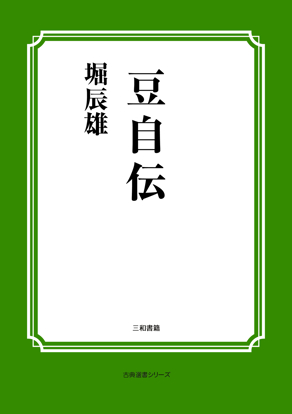 豆自伝

堀辰雄

三和書籍

古典選書シリーズ